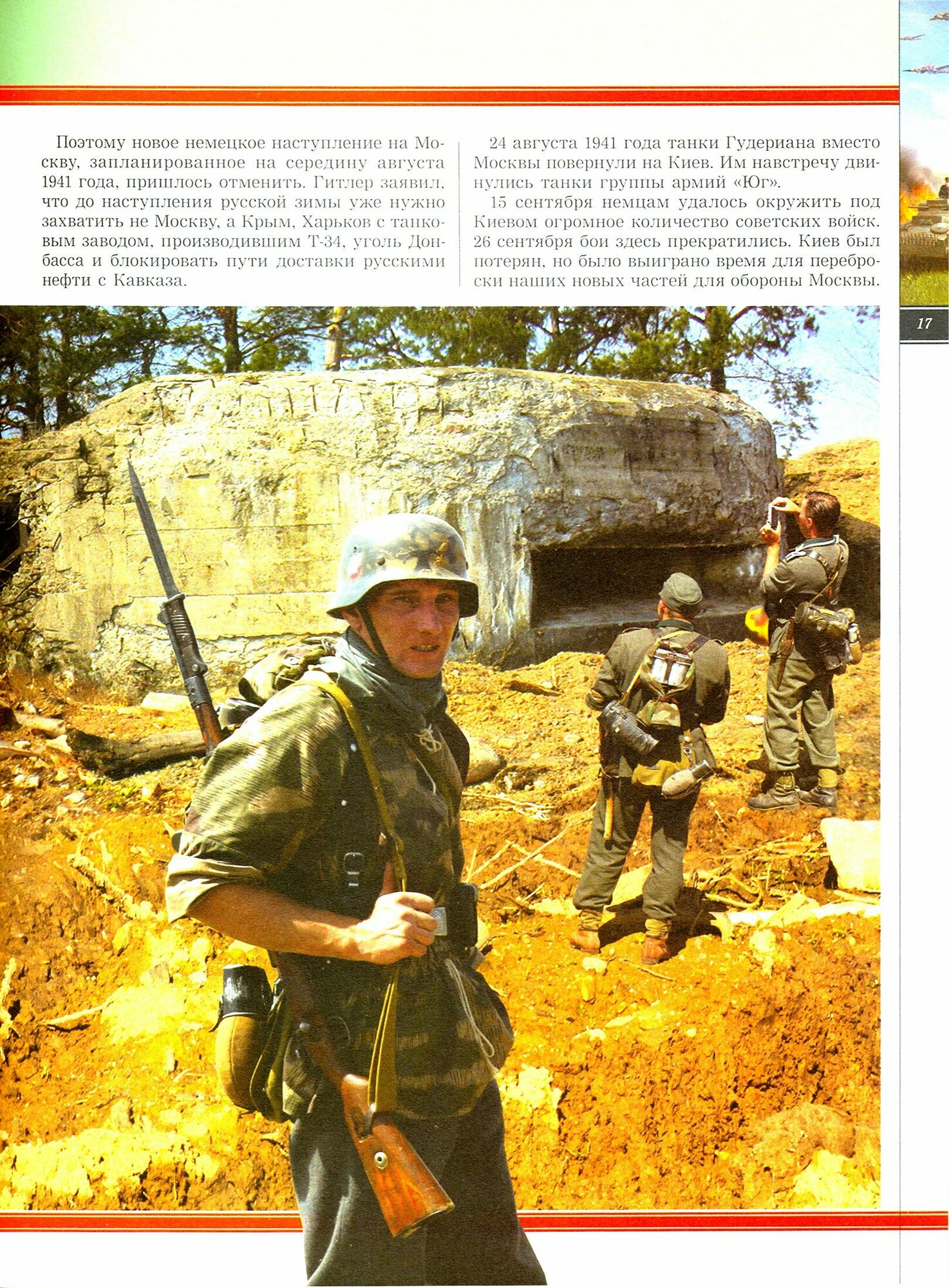 Поэтому новое немецкое наступление на Москву, запланированное на середину августа 1941 года, пришлось отменить. Гитлер заявил, что до наступления русской зимы уже нужно захватить не Москву, а Крым, Харьков с танковым заводом, производившим Т-34, уголь Донбасса и блокировать пути доставки русскими нефти с Кавказа.

24 августа 1941 года танки Гудериана вместо Москвы повернули на Киев. Им навстречу двинулись танки группы армий «Юг».

15 сентября немцам удалось окружить под Киевом огромное количество советских войск. 26 сентября бои здесь прекратились. Киев был потерян, но было выиграно время для переброски наших новых частей для обороны Москвы.

17